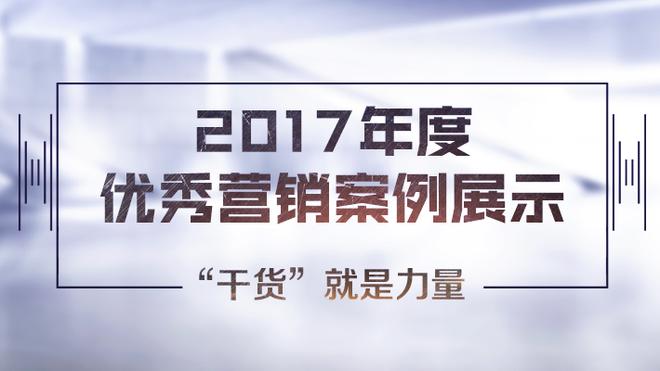 2017年度
优秀营销案例展示

“干货”就是力量